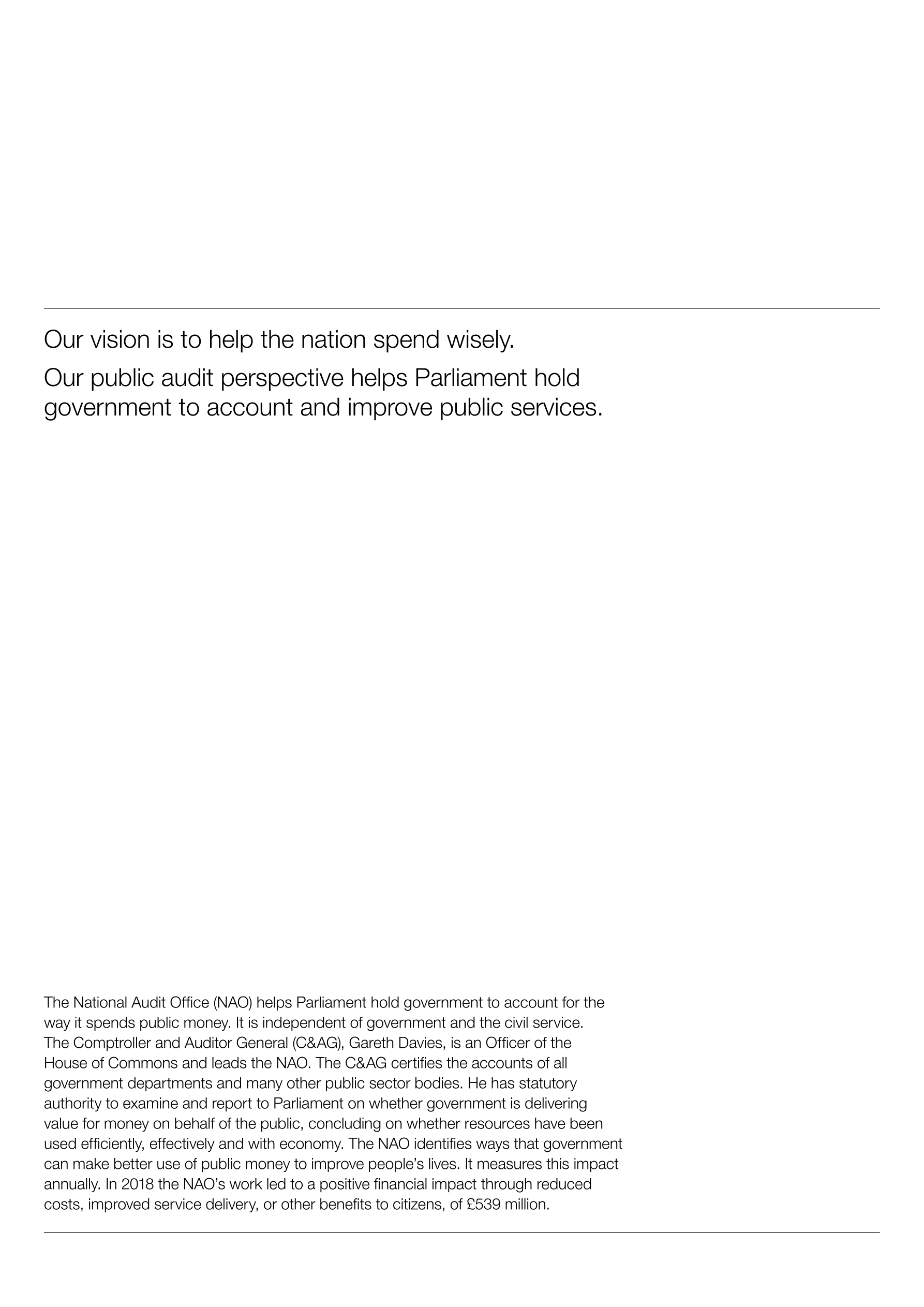 Our vision is to help the nation spend wisely.

Our public audit perspective helps Parliament hold government to account and improve public services.

The National Audit Office (NAO) helps Parliament hold government to account for the way it spends public money. It is independent of government and the civil service. The Comptroller and Auditor General (C&AG), Gareth Davies, is an Officer of the House of Commons and leads the NAO. The C&AG certifies the accounts of all government departments and many other public sector bodies. He has statutory authority to examine and report to Parliament on whether government is delivering value for money on behalf of the public, concluding on whether resources have been used efficiently, effectively and with economy. The NAO identifies ways that government can make better use of public money to improve people's lives. It measures this impact annually. In 2018 the NAO's work led to a positive financial impact through reduced costs, improved service delivery, or other benefits to citizens, of £539 million.